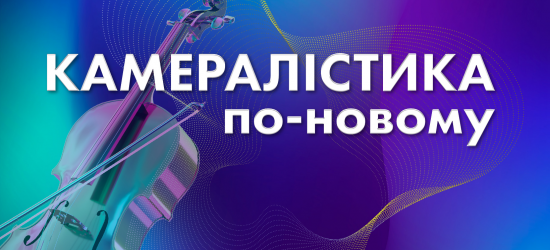 КАМЕРАЛІСТИКА
ПО-НОВОМУ